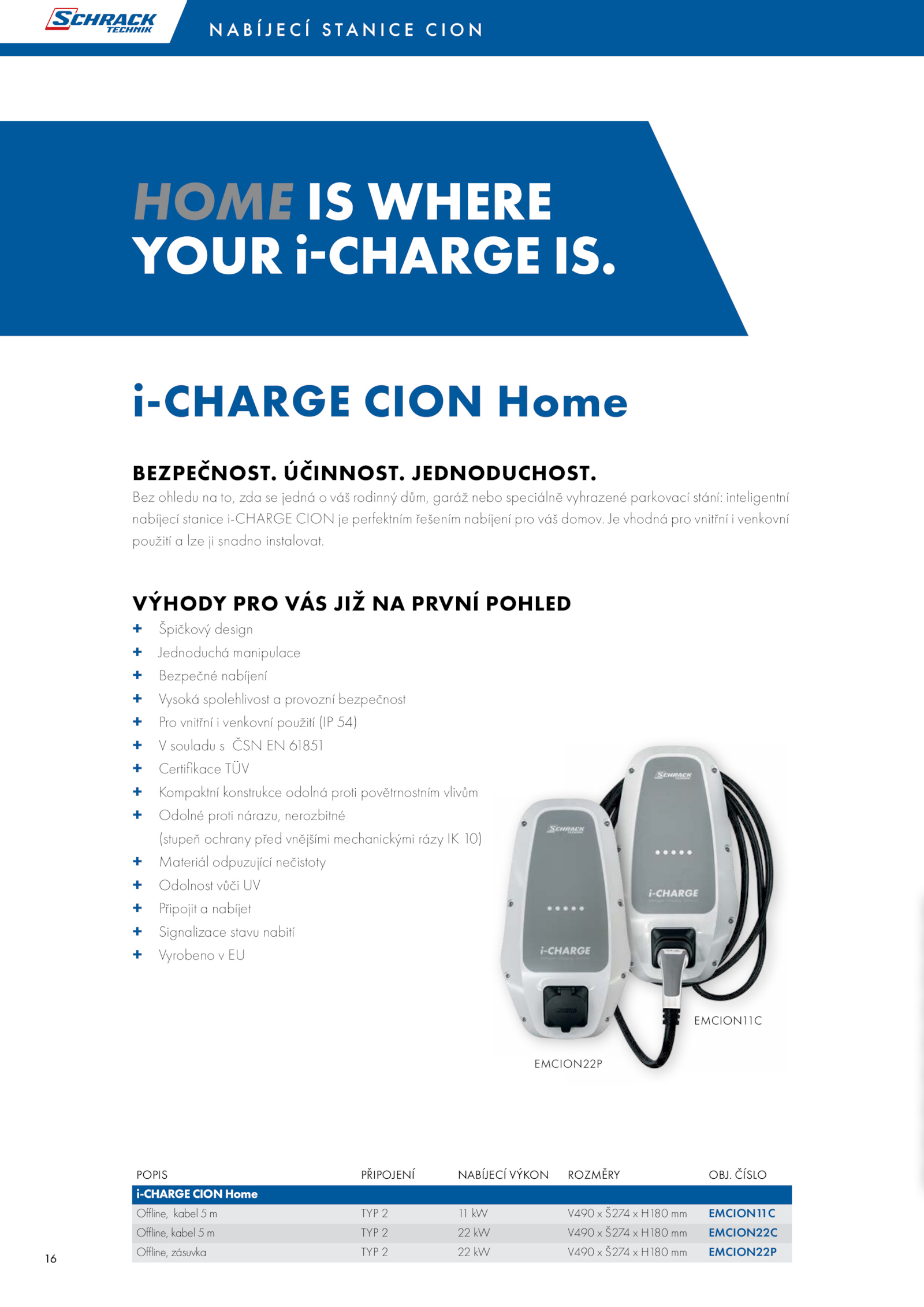 SCHRACK TECHNIK

NABÍJECÍ STANICE CION

HOME IS WHERE YOUR i-CHARGE IS.

i-CHARGE CION Home

BEZPEČNOST. ÚČINNOST. JEDNODUCHOST.
Bez ohledu na to, zda se jedná o váš rodinný dům, garáž nebo speciálně vyhrazené parkovací stání: inteligentní nabíjecí stanice i-CHARGE CION je perfektním řešením nabíjení pro váš domov. Je vhodná pro vnitřní i venkovní použití a lze ji snadno instalovat.

VÝHODY PRO VÁS JIŽ NA PRVNÍ POHLED
+ Špičkový design
+ Jednoduchá manipulace
+ Bezpečné nabíjení
+ Vysoká spolehlivost a provozní bezpečnost
+ Pro vnitřní i venkovní použití (IP 54)
+ V souladu s ČSN EN 61851
+ Certifikace TÜV
+ Kompaktní konstrukce odolná proti povětrnostním vlivům
+ Odolné proti nárazu, nerozbitné (stupeň ochrany před vnějšími mechanickými rázy IK 10)
+ Materiál odpuzující nečistoty
+ Odolnost vůči UV
+ Připojit a nabíjet
+ Signalizace stavu nabití
+ Vyrobeno v EU

SCHRACK TECHNIK
i-CHARGE
SCHRACK TECHNIK
i-CHARGE

EMCION11C
EMCION22P

| POPIS | PŘIPOJENÍ | NABÍJECÍ VÝKON | ROZMĚRY | OBJ. ČÍSLO |
|---|---|---|---|---|
| i-CHARGE CION Home | | | | |
| Offline, kabel 5 m | TYP 2 | 11 kW | V490 x Š274 x H180 mm | EMCION11C |
| Offline, kabel 5 m | TYP 2 | 22 kW | V490 x Š274 x H180 mm | EMCION22C |
| Offline, zásuvka | TYP 2 | 22 kW | V490 x Š274 x H180 mm | EMCION22P |

16